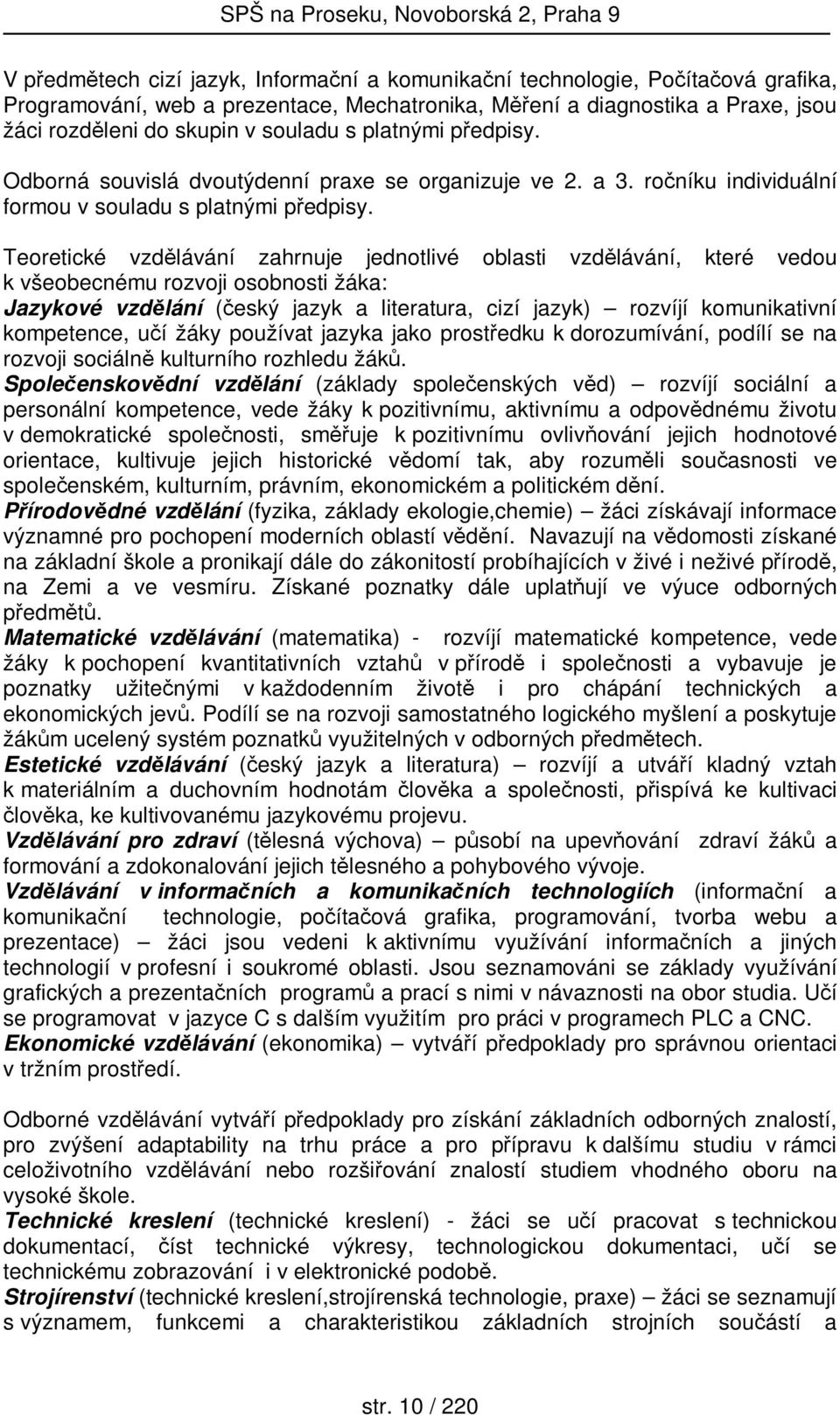 SPŠ na Proseku, Novoborská 2, Praha 9

V předmětech cizí jazyk, Informační a komunikační technologie, Počítačová grafika, Programování, web a prezentace, Mechatronika, Měření a diagnostika a Praxe, jsou žáci rozděleni do skupin v souladu s platnými předpisy.

Odborná souvislá dvoutýdenní praxe se organizuje ve 2. a 3. ročníku individuální formou v souladu s platnými předpisy.

Teoretické vzdělávání zahrnuje jednotlivé oblasti vzdělávání, které vedou k všeobecnému rozvoji osobnosti žáka:
Jazykové vzdělání (český jazyk a literatura, cizí jazyk) – rozvíjí komunikativní kompetence, učí žáky používat jazyka jako prostředku k dorozumívání, podílí se na rozvoji sociálně kulturního rozhledu žáků.
Společenskovědní vzdělání (základy společenských věd) – rozvíjí sociální a personální kompetence, vede žáky k pozitivnímu, aktivnímu a odpovědnému životu v demokratické společnosti, směřuje k pozitivnímu ovlivňování jejich hodnotové orientace, kultivuje jejich historické vědomí tak, aby rozuměli současnosti ve společenském, kulturním, právním, ekonomickém a politickém dění.
Přírodovědné vzdělání (fyzika, základy ekologie,chemie) – žáci získávají informace významné pro pochopení moderních oblastí vědění. Navazují na vědomosti získané na základní škole a pronikají dále do zákonitostí probíhajících v živé i neživé přírodě, na Zemi a ve vesmíru. Získané poznatky dále uplatňují ve výuce odborných předmětů.
Matematické vzdělávání (matematika) - rozvíjí matematické kompetence, vede žáky k pochopení kvantitativních vztahů v přírodě i společnosti a vybavuje je poznatky užitečnými v každodenním životě i pro chápání technických a ekonomických jevů. Podílí se na rozvoji samostatného logického myšlení a poskytuje žákům ucelený systém poznatků využitelných v odborných předmětech.
Estetické vzdělávání (český jazyk a literatura) – rozvíjí a utváří kladný vztah k materiálním a duchovním hodnotám člověka a společnosti, přispívá ke kultivaci člověka, ke kultivovanému jazykovému projevu.
Vzdělávání pro zdraví (tělesná výchova) – působí na upevňování zdraví žáků a formování a zdokonalování jejich tělesného a pohybového vývoje.
Vzdělávání v informačních a komunikačních technologiích (informační a komunikační technologie, počítačová grafika, programování, tvorba webu a prezentace) – žáci jsou vedeni k aktivnímu využívání informačních a jiných technologií v profesní i soukromé oblasti. Jsou seznamováni se základy využívání grafických a prezentačních programů a prací s nimi v návaznosti na obor studia. Učí se programovat v jazyce C s dalším využitím pro práci v programech PLC a CNC.
Ekonomické vzdělávání (ekonomika) – vytváří předpoklady pro správnou orientaci v tržním prostředí.

Odborné vzdělávání vytváří předpoklady pro získání základních odborných znalostí, pro zvýšení adaptability na trhu práce a pro přípravu k dalšímu studiu v rámci celoživotního vzdělávání nebo rozšiřování znalostí studiem vhodného oboru na vysoké škole.
Technické kreslení (technické kreslení) - žáci se učí pracovat s technickou dokumentací, číst technické výkresy, technologickou dokumentaci, učí se technickému zobrazování i v elektronické podobě.
Strojírenství (technické kreslení,strojírenská technologie, praxe) – žáci se seznamují s významem, funkcemi a charakteristikou základních strojních součástí a

str. 10 / 220